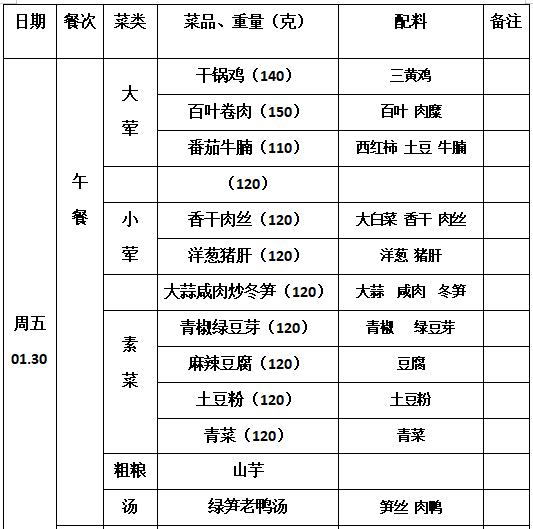 | 日期 | 餐次 | 菜类 | 菜品、重量（克） | 配料 | 备注 |
|---|---|---|---|---|---|
| 周五 01.30 | 午餐 | 大荤 | 干锅鸡（140） | 三黄鸡 | |
| | | | 百叶卷肉（150） | 百叶 肉糜 | |
| | | | 番茄牛腩（110） | 西红柿 土豆 牛腩 | |
| | | | （120） | | |
| | | 小荤 | 香干肉丝（120） | 大白菜 香干 肉丝 | |
| | | | 洋葱猪肝（120） | 洋葱 猪肝 | |
| | | | 大蒜咸肉炒冬笋（120） | 大蒜 咸肉 冬笋 | |
| | | 素菜 | 青椒绿豆芽（120） | 青椒 绿豆芽 | |
| | | | 麻辣豆腐（120） | 豆腐 | |
| | | | 土豆粉（120） | 土豆粉 | |
| | | | 青菜（120） | 青菜 | |
| | | 粗粮 | 山芋 | | |
| | | 汤 | 绿笋老鸭汤 | 笋丝 肉鸭 | |